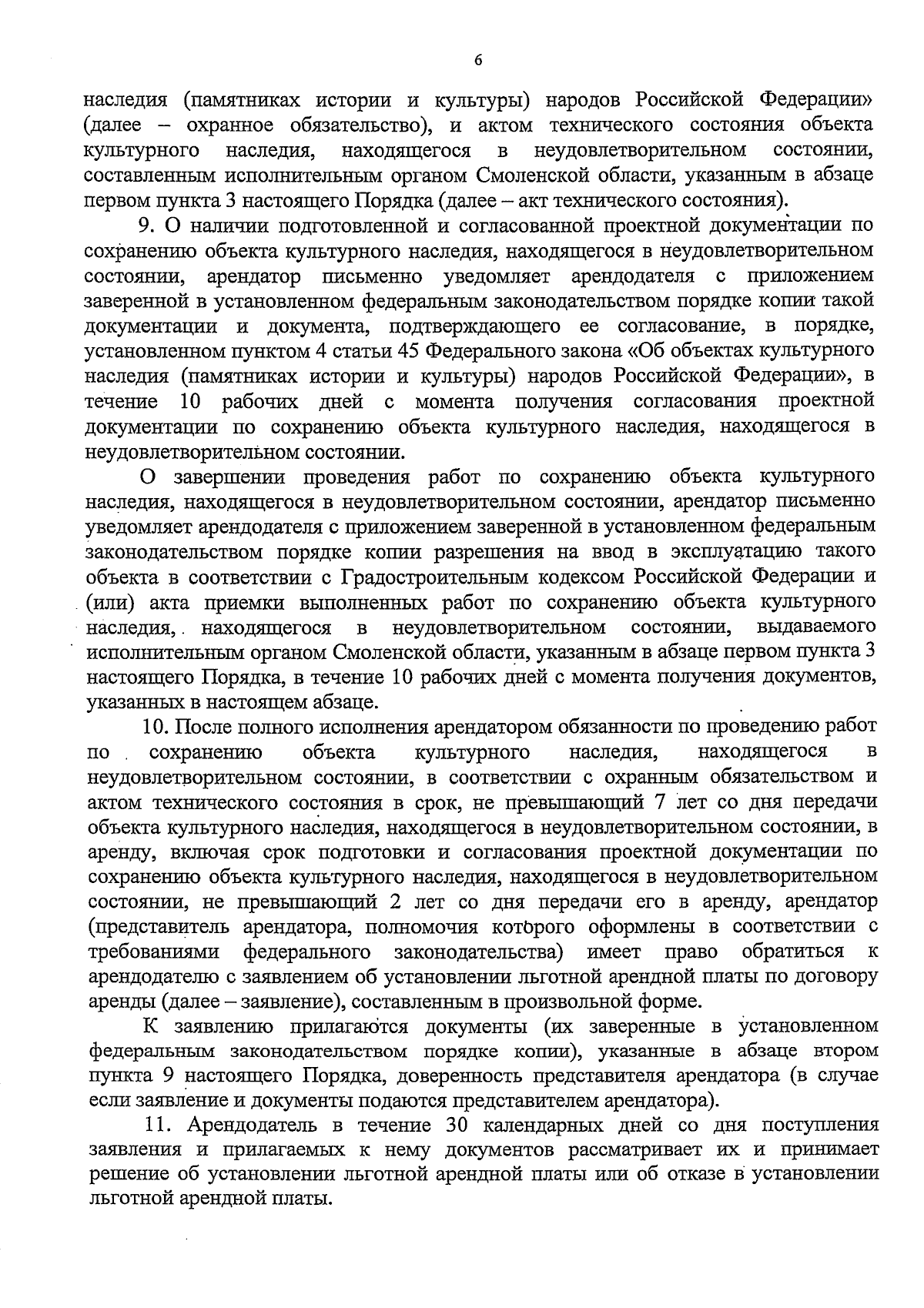 6

наследия (памятниках истории и культуры) народов Российской Федерации» (далее – охранное обязательство), и актом технического состояния объекта культурного наследия, находящегося в неудовлетворительном состоянии, составленным исполнительным органом Смоленской области, указанным в абзаце первом пункта 3 настоящего Порядка (далее – акт технического состояния).

9. О наличии подготовленной и согласованной проектной документации по сохранению объекта культурного наследия, находящегося в неудовлетворительном состоянии, арендатор письменно уведомляет арендодателя с приложением заверенной в установленном федеральным законодательством порядке копии такой документации и документа, подтверждающего ее согласование, в порядке, установленном пунктом 4 статьи 45 Федерального закона «Об объектах культурного наследия (памятниках истории и культуры) народов Российской Федерации», в течение 10 рабочих дней с момента получения согласования проектной документации по сохранению объекта культурного наследия, находящегося в неудовлетворительном состоянии.

О завершении проведения работ по сохранению объекта культурного наследия, находящегося в неудовлетворительном состоянии, арендатор письменно уведомляет арендодателя с приложением заверенной в установленном федеральным законодательством порядке копии разрешения на ввод в эксплуатацию такого объекта в соответствии с Градостроительным кодексом Российской Федерации и (или) акта приемки выполненных работ по сохранению объекта культурного наследия, находящегося в неудовлетворительном состоянии, выдаваемого исполнительным органом Смоленской области, указанным в абзаце первом пункта 3 настоящего Порядка, в течение 10 рабочих дней с момента получения документов, указанных в настоящем абзаце.

10. После полного исполнения арендатором обязанности по проведению работ по сохранению объекта культурного наследия, находящегося в неудовлетворительном состоянии, в соответствии с охранным обязательством и актом технического состояния в срок, не превышающий 7 лет со дня передачи объекта культурного наследия, находящегося в неудовлетворительном состоянии, в аренду, включая срок подготовки и согласования проектной документации по сохранению объекта культурного наследия, находящегося в неудовлетворительном состоянии, не превышающий 2 лет со дня передачи его в аренду, арендатор (представитель арендатора, полномочия которого оформлены в соответствии с требованиями федерального законодательства) имеет право обратиться к арендодателю с заявлением об установлении льготной арендной платы по договору аренды (далее – заявление), составленным в произвольной форме.

К заявлению прилагаются документы (их заверенные в установленном федеральным законодательством порядке копии), указанные в абзаце втором пункта 9 настоящего Порядка, доверенность представителя арендатора (в случае если заявление и документы подаются представителем арендатора).

11. Арендодатель в течение 30 календарных дней со дня поступления заявления и прилагаемых к нему документов рассматривает их и принимает решение об установлении льготной арендной платы или об отказе в установлении льготной арендной платы.